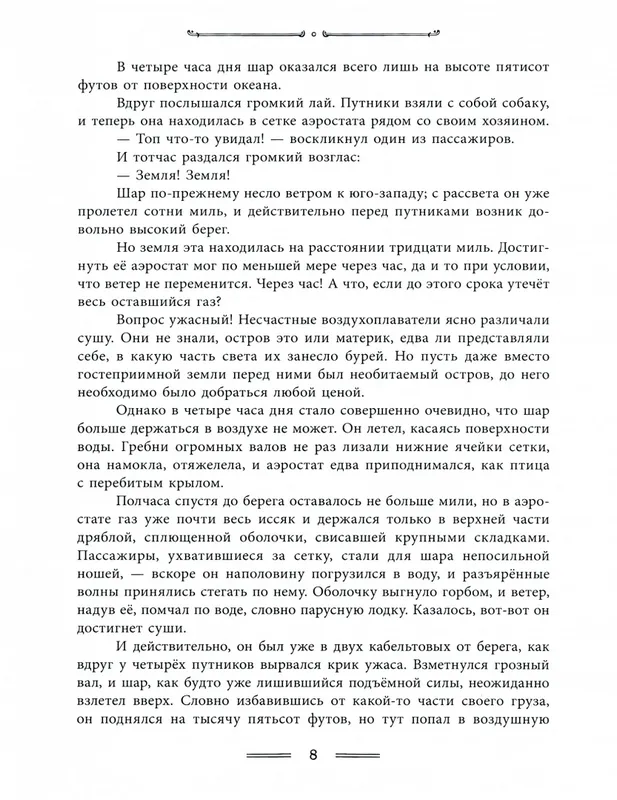 В четыре часа дня шар оказался всего лишь на высоте пятисот футов от поверхности океана.

Вдруг послышался громкий лай. Путники взяли с собой собаку, и теперь она находилась в сетке аэростата рядом со своим хозяином.

— Топ что-то увидал! — воскликнул один из пассажиров.

И тотчас раздался громкий возглас:

— Земля! Земля!

Шар по-прежнему несло ветром к юго-западу; с рассвета он уже пролетел сотни миль, и действительно перед путниками возник довольно высокий берег.

Но земля эта находилась на расстоянии тридцати миль. Достигнуть её аэростат мог по меньшей мере через час, да и то при условии, что ветер не переменится. Через час! А что, если до этого срока утечёт весь оставшийся газ?

Вопрос ужасный! Несчастные воздухоплаватели ясно различали сушу. Они не знали, остров это или материк, едва ли представляли себе, в какую часть света их занесло бурей. Но пусть даже вместо гостеприимной земли перед ними был необитаемый остров, до него необходимо было добраться любой ценой.

Однако в четыре часа дня стало совершенно очевидно, что шар больше держаться в воздухе не может. Он летел, касаясь поверхности воды. Гребни огромных валов не раз лизали нижние ячейки сетки, она намокла, отяжелела, и аэростат едва приподнимался, как птица с перебитым крылом.

Полчаса спустя до берега оставалось не больше мили, но в аэростате газ уже почти весь иссяк и держался только в верхней части дряблой, сплющенной оболочки, свисавшей крупными складками. Пассажиры, ухватившиеся за сетку, стали для шара непосильной ношей, — вскоре он наполовину погрузился в воду, и разъярённые волны принялись стегать по нему. Оболочку выгнуло горбом, и ветер, надув её, помчал по воде, словно парусную лодку. Казалось, вот-вот он достигнет суши.

И действительно, он был уже в двух кабельтовых от берега, как вдруг у четырёх путников вырвался крик ужаса. Взметнулся грозный вал, и шар, как будто уже лишившийся подъёмной силы, неожиданно взлетел вверх. Словно избавившись от какой-то части своего груза, он поднялся на тысячу пятьсот футов, но тут попал в воздушную

8